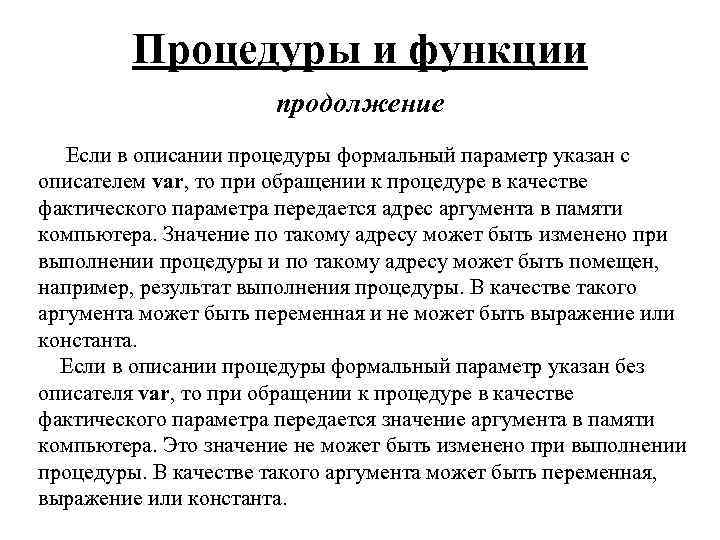 Процедуры и функции

продолжение

Если в описании процедуры формальный параметр указан с описателем var, то при обращении к процедуре в качестве фактического параметра передается адрес аргумента в памяти компьютера. Значение по такому адресу может быть изменено при выполнении процедуры и по такому адресу может быть помещен, например, результат выполнения процедуры. В качестве такого аргумента может быть переменная и не может быть выражение или константа.

Если в описании процедуры формальный параметр указан без описателя var, то при обращении к процедуре в качестве фактического параметра передается значение аргумента в памяти компьютера. Это значение не может быть изменено при выполнении процедуры. В качестве такого аргумента может быть переменная, выражение или константа.